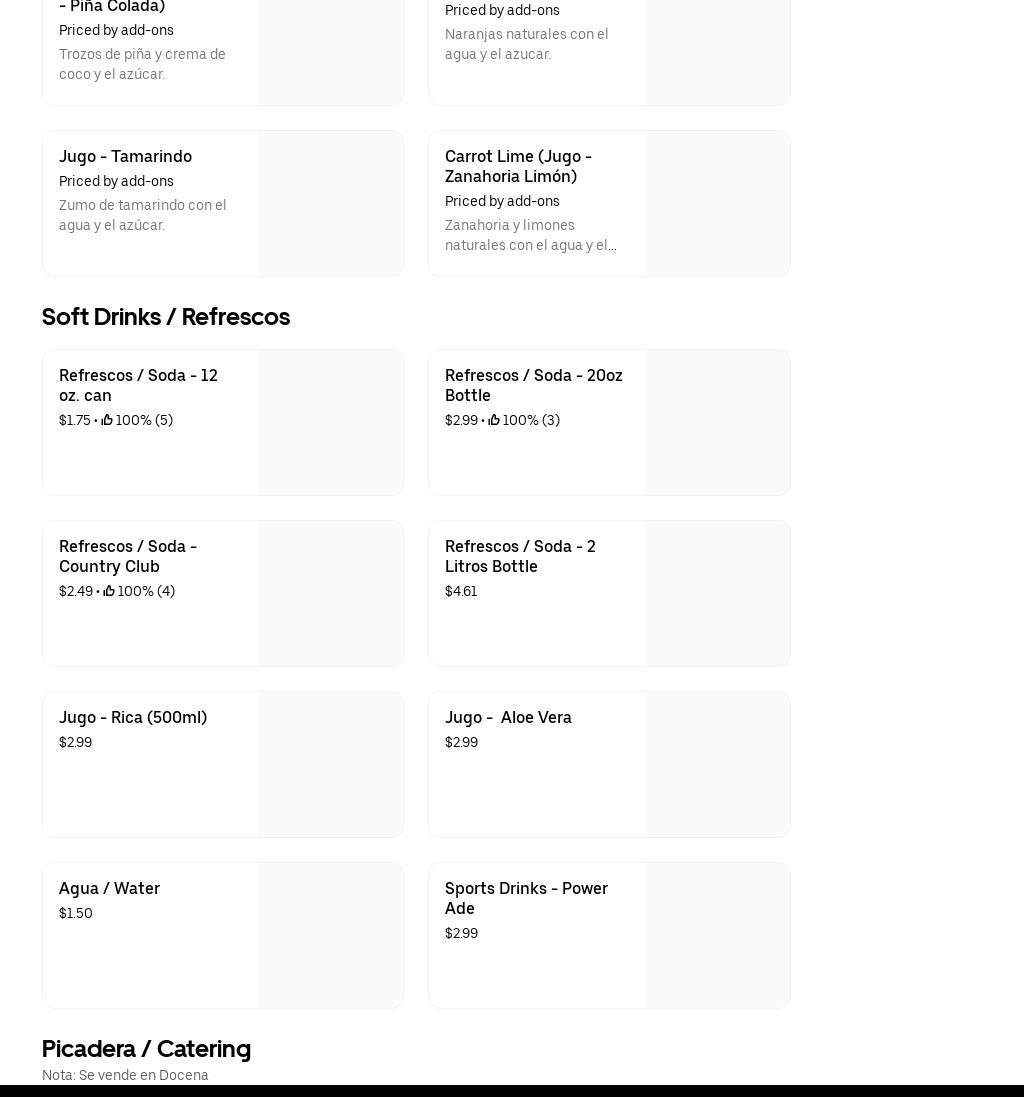 - Piña Colada)
Priced by add-ons
Trozos de piña y crema de coco y el azúcar.

Priced by add-ons
Naranjas naturales con el agua y el azucar.

Jugo - Tamarindo
Priced by add-ons
Zumo de tamarindo con el agua y el azúcar.

Carrot Lime (Jugo - Zanahoria Limón)
Priced by add-ons
Zanahoria y limones naturales con el agua y el...

Soft Drinks / Refrescos

Refrescos / Soda - 12 oz. can
$1.75 • 100% (5)

Refrescos / Soda - 20oz Bottle
$2.99 • 100% (3)

Refrescos / Soda - Country Club
$2.49 • 100% (4)

Refrescos / Soda - 2 Litros Bottle
$4.61

Jugo - Rica (500ml)
$2.99

Jugo - Aloe Vera
$2.99

Agua / Water
$1.50

Sports Drinks - Power Ade
$2.99

Picadera / Catering
Nota: Se vende en Docena